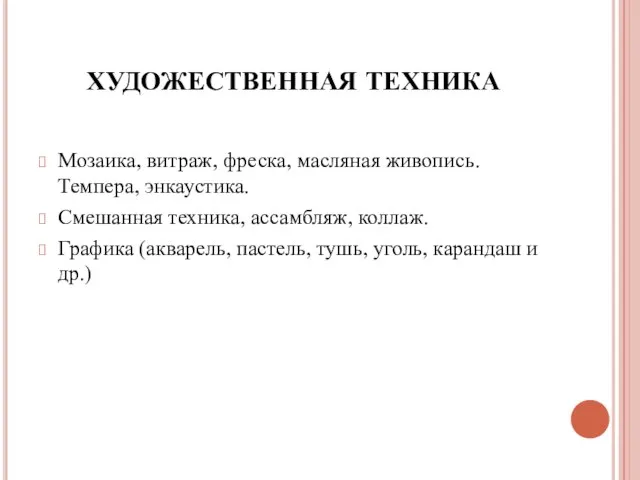 ХУДОЖЕСТВЕННАЯ ТЕХНИКА

Мозаика, витраж, фреска, масляная живопись. Темпера, энкаустика.

Смешанная техника, ассамбляж, коллаж.

Графика (акварель, пастель, тушь, уголь, карандаш и др.)